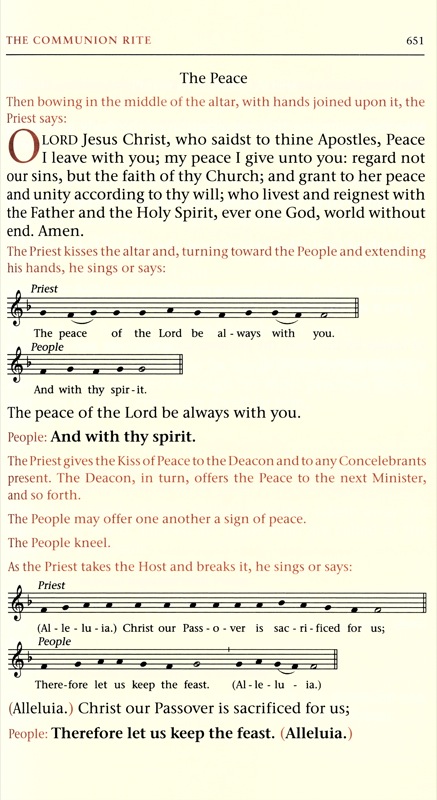 THE COMMUNION RITE

651

The Peace

Then bowing in the middle of the altar, with hands joined upon it, the Priest says:

O LORD Jesus Christ, who saidst to thine Apostles, Peace I leave with you; my peace I give unto you: regard not our sins, but the faith of thy Church; and grant to her peace and unity according to thy will; who livest and reignest with the Father and the Holy Spirit, ever one God, world without end. Amen.

The Priest kisses the altar and, turning toward the People and extending his hands, he sings or says:

Priest

The peace of the Lord be al - ways with you.

People

And with thy spir - it.

The peace of the Lord be always with you.

People: And with thy spirit.

The Priest gives the Kiss of Peace to the Deacon and to any Concelebrants present. The Deacon, in turn, offers the Peace to the next Minister, and so forth.

The People may offer one another a sign of peace.

The People kneel.

As the Priest takes the Host and breaks it, he sings or says:

Priest

(Al - le - lu - ia.) Christ our Pass - o - ver is sac - ri - ficed for us;

People

There-fore let us keep the feast. (Al - le - lu - ia.)

(Alleluia.) Christ our Passover is sacrificed for us;

People: Therefore let us keep the feast. (Alleluia.)